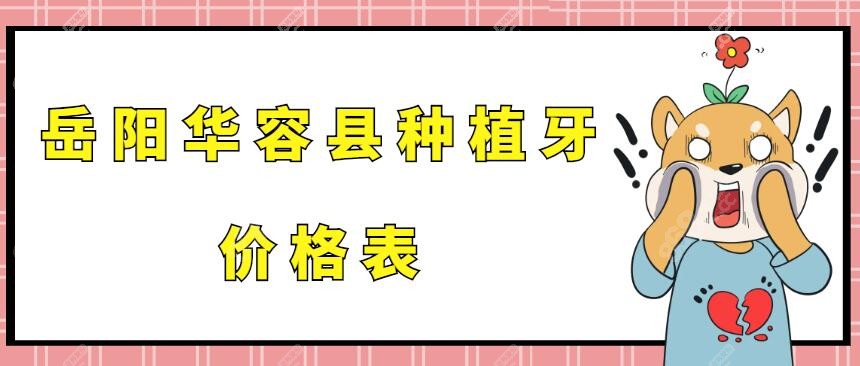 岳阳华容县种植牙

价格表